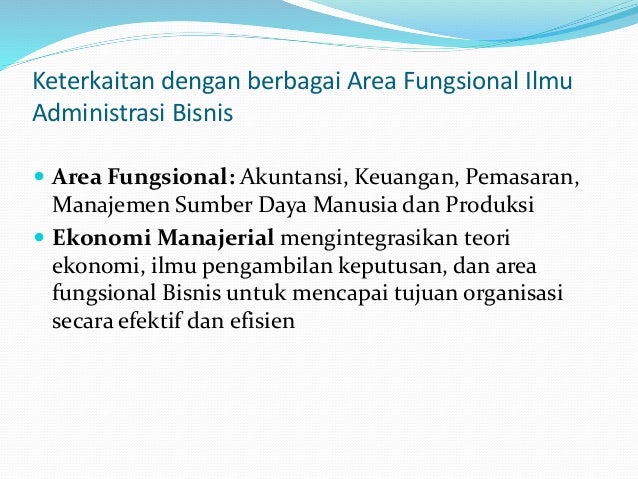 Keterkaitan dengan berbagai Area Fungsional Ilmu Administrasi Bisnis

• Area Fungsional: Akuntansi, Keuangan, Pemasaran, Manajemen Sumber Daya Manusia dan Produksi
• Ekonomi Manajerial mengintegrasikan teori ekonomi, ilmu pengambilan keputusan, dan area fungsional Bisnis untuk mencapai tujuan organisasi secara efektif dan efisien